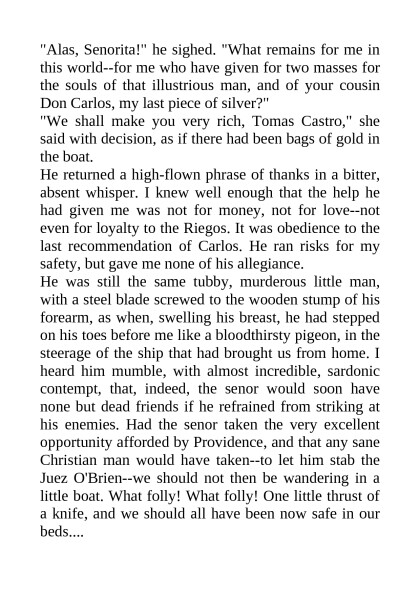 "Alas, Senorita!" he sighed. "What remains for me in this world--for me who have given for two masses for the souls of that illustrious man, and of your cousin Don Carlos, my last piece of silver?"
"We shall make you very rich, Tomas Castro," she said with decision, as if there had been bags of gold in the boat.
He returned a high-flown phrase of thanks in a bitter, absent whisper. I knew well enough that the help he had given me was not for money, not for love--not even for loyalty to the Riegos. It was obedience to the last recommendation of Carlos. He ran risks for my safety, but gave me none of his allegiance.
He was still the same tubby, murderous little man, with a steel blade screwed to the wooden stump of his forearm, as when, swelling his breast, he had stepped on his toes before me like a bloodthirsty pigeon, in the steerage of the ship that had brought us from home. I heard him mumble, with almost incredible, sardonic contempt, that, indeed, the senor would soon have none but dead friends if he refrained from striking at his enemies. Had the senor taken the very excellent opportunity afforded by Providence, and that any sane Christian man would have taken--to let him stab the Juez O'Brien--we should not then be wandering in a little boat. What folly! What folly! One little thrust of a knife, and we should all have been now safe in our beds....